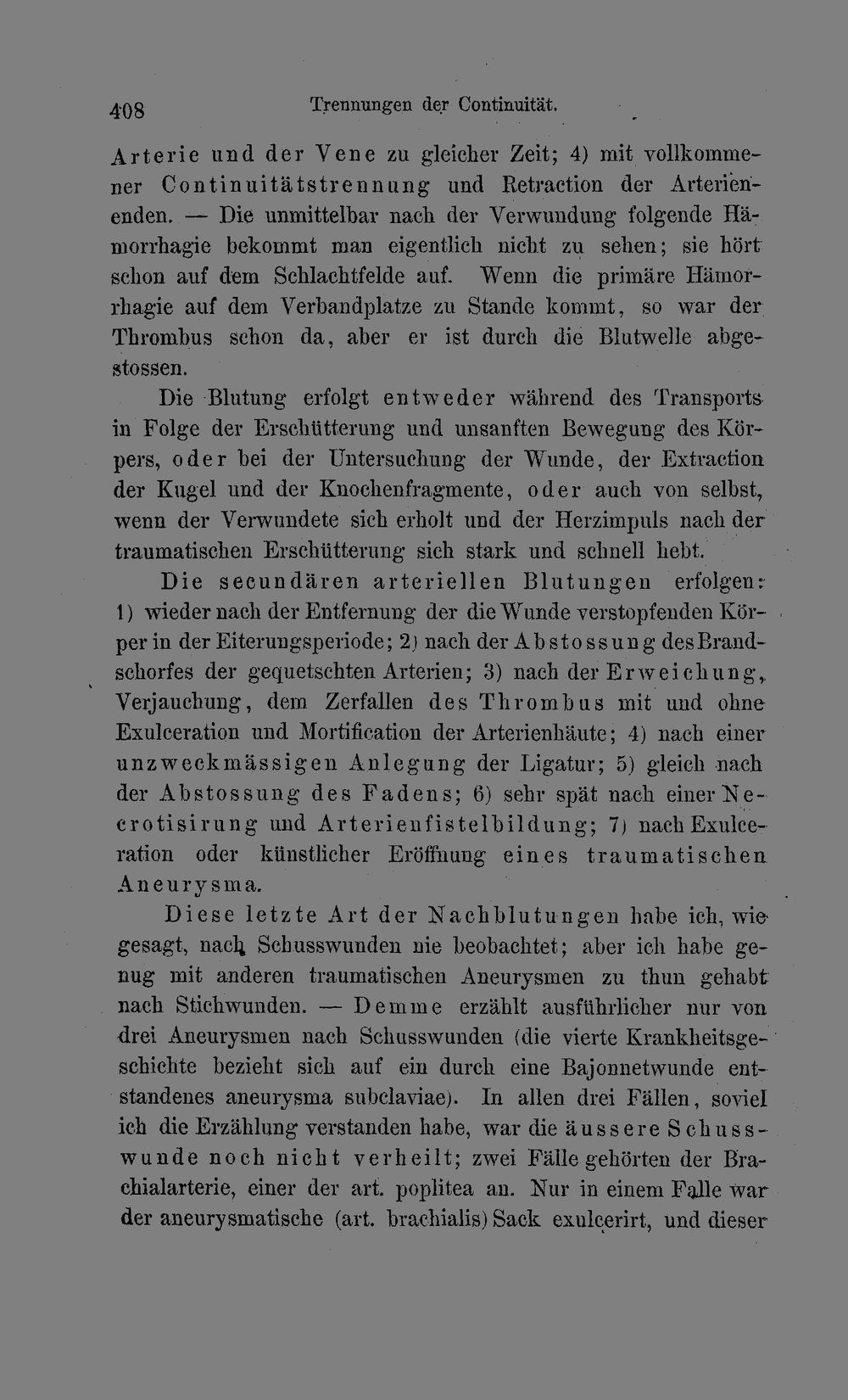 408 Trennungen der Continuität.

Arterie und der Vene zu gleicher Zeit; 4) mit vollkommener Continuitätstrennung und Retraction der Arterienenden. — Die unmittelbar nach der Verwundung folgende Hämorrhagie bekommt man eigentlich nicht zu sehen; sie hört schon auf dem Schlachtfelde auf. Wenn die primäre Hämorrhagie auf dem Verbandplatze zu Stande kommt, so war der Thrombus schon da, aber er ist durch die Blutwelle abgestossen.

Die Blutung erfolgt entweder während des Transports in Folge der Erschütterung und unsanften Bewegung des Körpers, oder bei der Untersuchung der Wunde, der Extraction der Kugel und der Knochenfragmente, oder auch von selbst, wenn der Verwundete sich erholt und der Herzimpuls nach der traumatischen Erschütterung sich stark und schnell hebt.

Die secundären arteriellen Blutungen erfolgen: 1) wieder nach der Entfernung der die Wunde verstopfenden Körper in der Eiterungsperiode; 2) nach der Abstossung des Brandschorfes der gequetschten Arterien; 3) nach der Erweichung, Verjauchung, dem Zerfallen des Thrombus mit und ohne Exulceration und Mortification der Arterienhäute; 4) nach einer unzweckmässigen Anlegung der Ligatur; 5) gleich nach der Abstossung des Fadens; 6) sehr spät nach einer Necrotisirung und Arterienfistelbildung; 7) nach Exulceration oder künstlicher Eröffnung eines traumatischen Aneurysma.

Diese letzte Art der Nachblutungen habe ich, wie gesagt, nach Schusswunden nie beobachtet; aber ich habe genug mit anderen traumatischen Aneurysmen zu thun gehabt nach Stichwunden. — Demme erzählt ausführlicher nur von drei Aneurysmen nach Schusswunden (die vierte Krankheitsgeschichte bezieht sich auf ein durch eine Bajonnetwunde entstandenes aneurysma subclaviae). In allen drei Fällen, soviel ich die Erzählung verstanden habe, war die äussere Schusswunde noch nicht verheilt; zwei Fälle gehörten der Brachialarterie, einer der art. poplitea an. Nur in einem Falle war der aneurysmatische (art. brachialis) Sack exulcerirt, und dieser